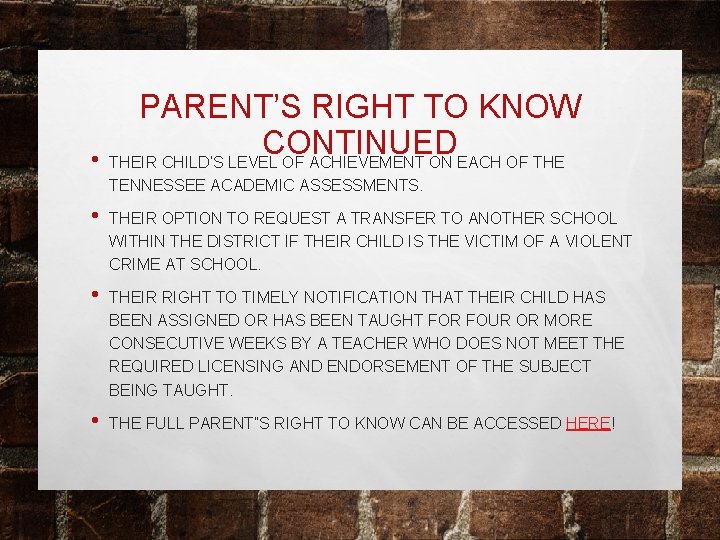 PARENT'S RIGHT TO KNOW CONTINUED

• THEIR CHILD'S LEVEL OF ACHIEVEMENT ON EACH OF THE TENNESSEE ACADEMIC ASSESSMENTS.

• THEIR OPTION TO REQUEST A TRANSFER TO ANOTHER SCHOOL WITHIN THE DISTRICT IF THEIR CHILD IS THE VICTIM OF A VIOLENT CRIME AT SCHOOL.

• THEIR RIGHT TO TIMELY NOTIFICATION THAT THEIR CHILD HAS BEEN ASSIGNED OR HAS BEEN TAUGHT FOR FOUR OR MORE CONSECUTIVE WEEKS BY A TEACHER WHO DOES NOT MEET THE REQUIRED LICENSING AND ENDORSEMENT OF THE SUBJECT BEING TAUGHT.

• THE FULL PARENT"S RIGHT TO KNOW CAN BE ACCESSED HERE!